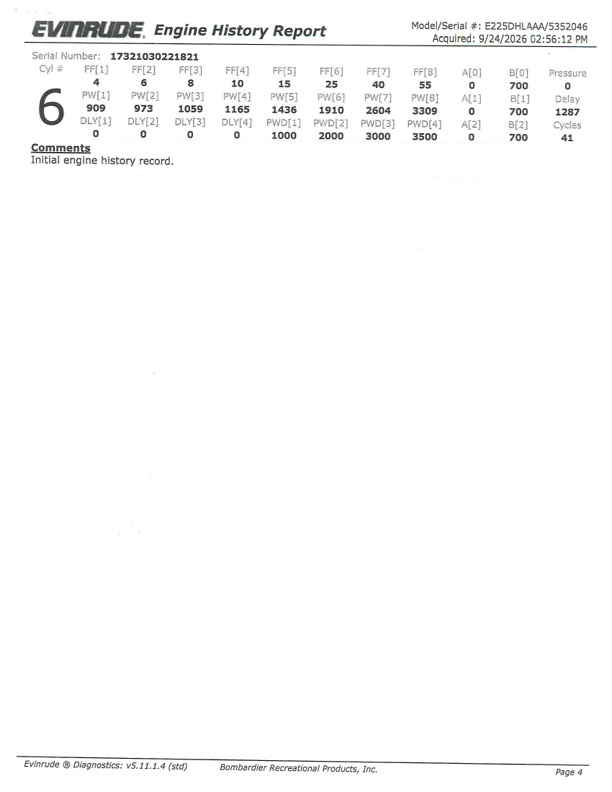 EVINRUDE. Engine History Report

Model/Serial #: E225DHLAAA/5352046
Acquired: 9/24/2026 02:56:12 PM

Serial Number: 17321030221821

| Cyl # | FF[1] | FF[2] | FF[3] | FF[4] | FF[5] | FF[6] | FF[7] | FF[8] | A[0] | B[0] | Pressure |
|---|---|---|---|---|---|---|---|---|---|---|---|
| 6 | 4 | 6 | 8 | 10 | 15 | 25 | 40 | 55 | 0 | 700 | 0 |
| | PW[1] | PW[2] | PW[3] | PW[4] | PW[5] | PW[6] | PW[7] | PW[8] | A[1] | B[1] | Delay |
| | 909 | 973 | 1059 | 1165 | 1436 | 1910 | 2604 | 3309 | 0 | 700 | 1287 |
| | DLY[1] | DLY[2] | DLY[3] | DLY[4] | PWD[1] | PWD[2] | PWD[3] | PWD[4] | A[2] | B[2] | Cycles |
| | 0 | 0 | 0 | 0 | 1000 | 2000 | 3000 | 3500 | 0 | 700 | 41 |

Comments
Initial engine history record.

Evinrude ® Diagnostics: v5.11.1.4 (std)    Bombardier Recreational Products, Inc.    Page 4